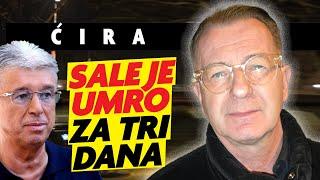 ĆIRA

SALE JE UMRO ZA TRI DANA